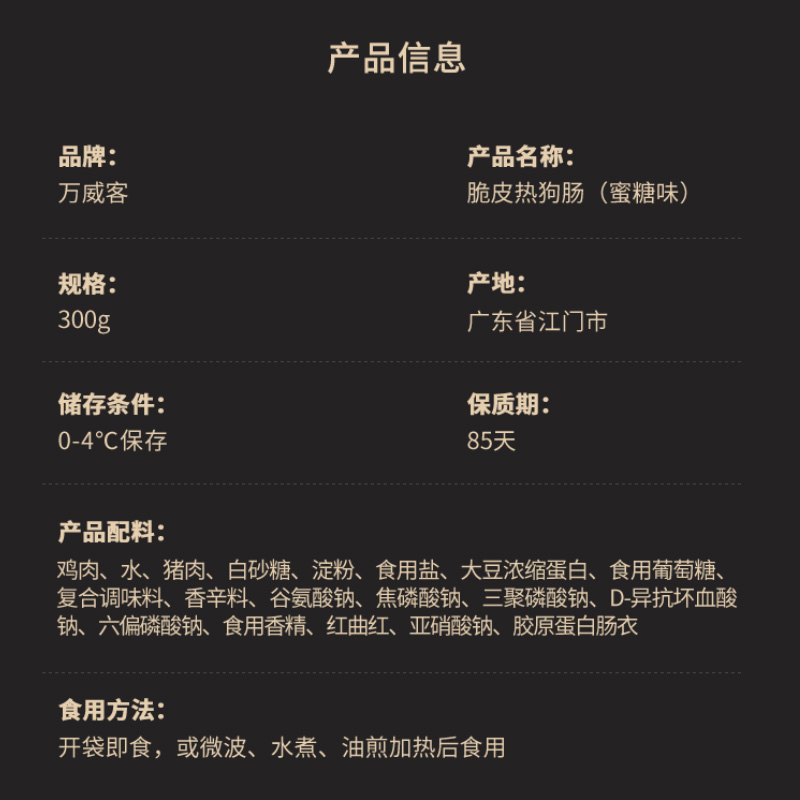 产品信息

品牌：
万威客

产品名称：
脆皮热狗肠（蜜糖味）

规格：
300g

产地：
广东省江门市

储存条件：
0-4°C保存

保质期：
85天

产品配料：
鸡肉、水、猪肉、白砂糖、淀粉、食用盐、大豆浓缩蛋白、食用葡萄糖、复合调味料、香辛料、谷氨酸钠、焦磷酸钠、三聚磷酸钠、D-异抗坏血酸钠、六偏磷酸钠、食用香精、红曲红、亚硝酸钠、胶原蛋白肠衣

食用方法：
开袋即食，或微波、水煮、油煎加热后食用